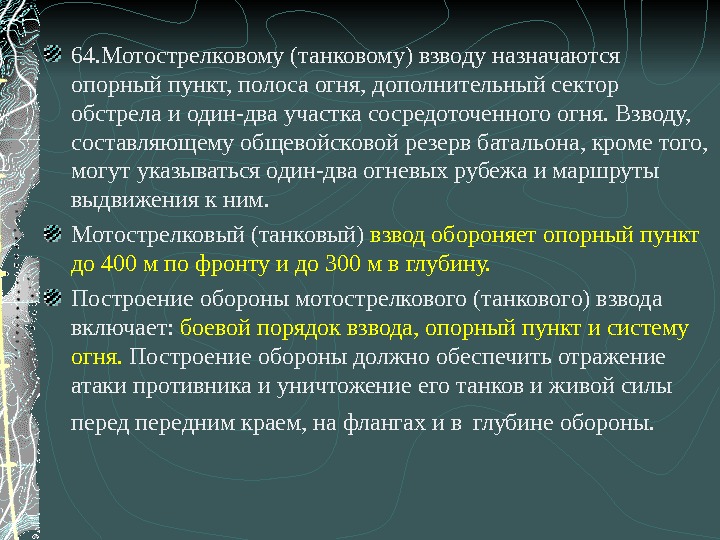 64.Мотострелковому (танковому) взводу назначаются опорный пункт, полоса огня, дополнительный сектор обстрела и один-два участка сосредоточенного огня. Взводу, составляющему общевойсковой резерв батальона, кроме того, могут указываться один-два огневых рубежа и маршруты выдвижения к ним.

Мотострелковый (танковый) взвод обороняет опорный пункт до 400 м по фронту и до 300 м в глубину.

Построение обороны мотострелкового (танкового) взвода включает: боевой порядок взвода, опорный пункт и систему огня. Построение обороны должно обеспечить отражение атаки противника и уничтожение его танков и живой силы перед передним краем, на флангах и в глубине обороны.